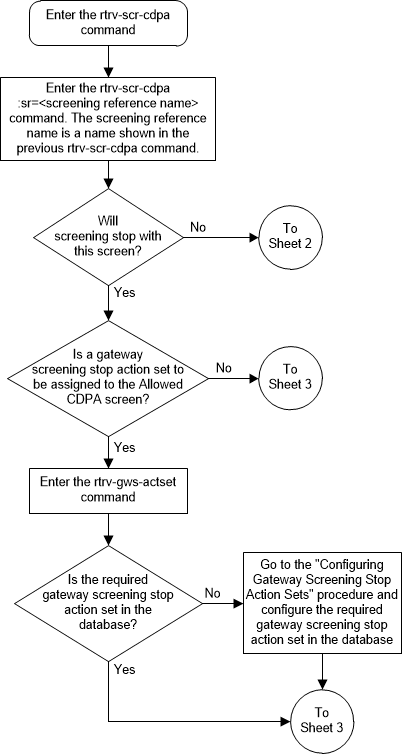 Enter the rtrv-scr-cdpa command

Enter the rtrv-scr-cdpa :sr=<screening reference name> command. The screening reference name is a name shown in the previous rtrv-scr-cdpa command.

Will screening stop with this screen?

No

To Sheet 2

Yes

Is a gateway screening stop action set to be assigned to the Allowed CDPA screen?

No

To Sheet 3

Yes

Enter the rtrv-gws-actset command

Is the required gateway screening stop action set in the database?

No

Go to the "Configuring Gateway Screening Stop Action Sets" procedure and configure the required gateway screening stop action set in the database

Yes

To Sheet 3